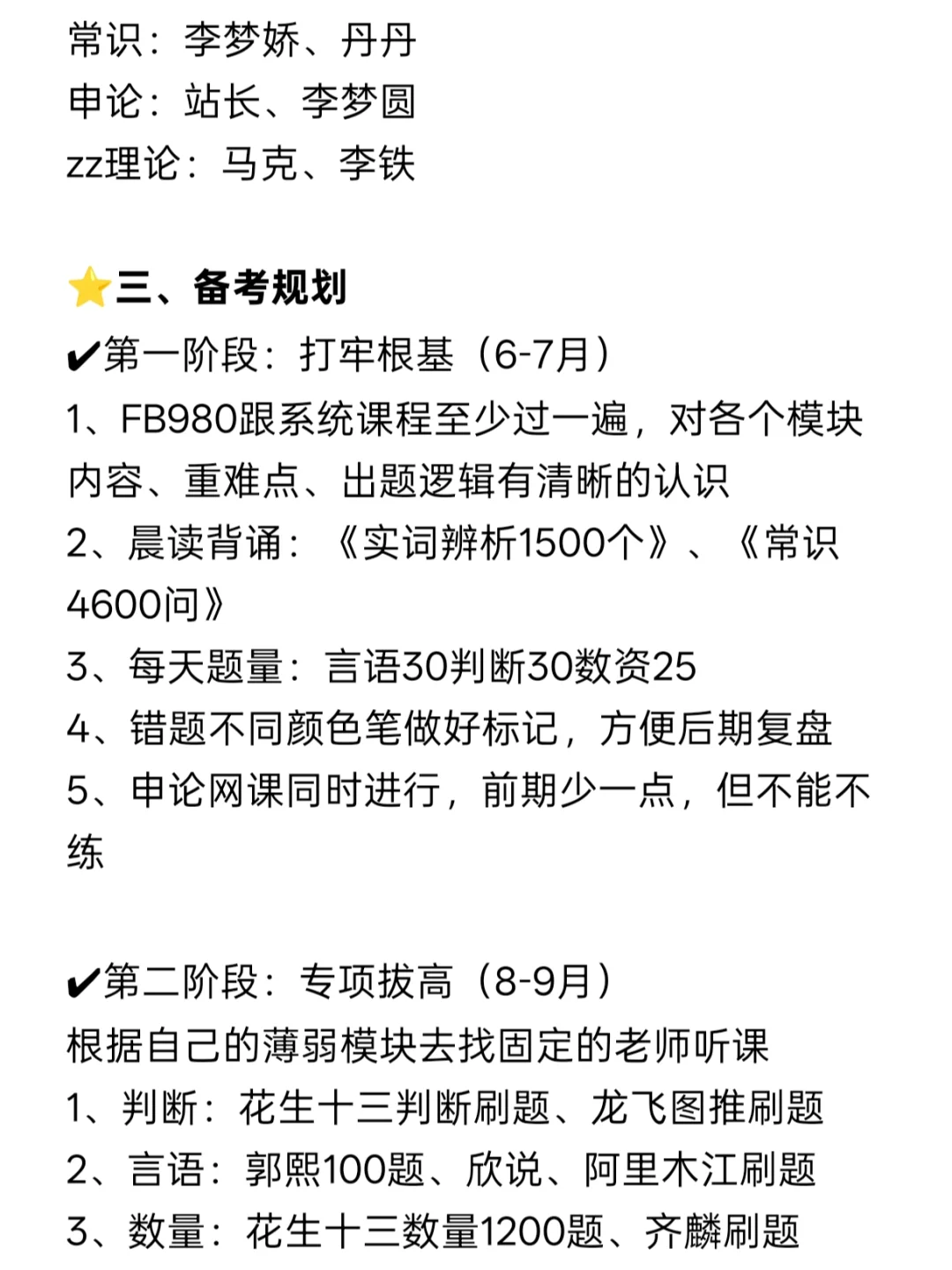 常识：李梦娇、丹丹
申论：站长、李梦圆
zz理论：马克、李铁

⭐三、备考规划
✔第一阶段：打牢根基（6-7月）
1、FB980跟系统课程至少过一遍，对各个模块内容、重难点、出题逻辑有清晰的认识
2、晨读背诵：《实词辨析1500个》、《常识4600问》
3、每天题量：言语30判断30数资25
4、错题不同颜色笔做好标记，方便后期复盘
5、申论网课同时进行，前期少一点，但不能不练

✔第二阶段：专项拔高（8-9月）
根据自己的薄弱模块去找固定的老师听课
1、判断：花生十三判断刷题、龙飞图推刷题
2、言语：郭熙100题、欣说、阿里木江刷题
3、数量：花生十三数量1200题、齐麟刷题